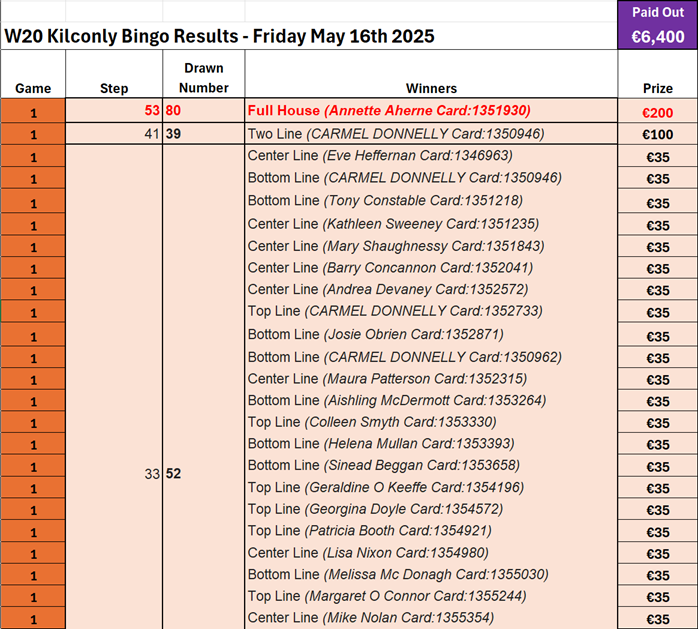 W20 Kilconly Bingo Results - Friday May 16th 2025

Paid Out
€6,400

| Game | Step | Drawn Number | Winners | Prize |
|---|---|---|---|---|
| 1 | 53 | 80 | Full House (Annette Aherne Card:1351930) | €200 |
| 1 | 41 | 39 | Two Line (CARMEL DONNELLY Card:1350946) | €100 |
| 1 | 33 | 52 | Center Line (Eve Heffernan Card:1346963) | €35 |
| 1 | | | Bottom Line (CARMEL DONNELLY Card:1350946) | €35 |
| 1 | | | Bottom Line (Tony Constable Card:1351218) | €35 |
| 1 | | | Center Line (Kathleen Sweeney Card:1351235) | €35 |
| 1 | | | Center Line (Mary Shaughnessy Card:1351843) | €35 |
| 1 | | | Center Line (Barry Concannon Card:1352041) | €35 |
| 1 | | | Center Line (Andrea Devaney Card:1352572) | €35 |
| 1 | | | Top Line (CARMEL DONNELLY Card:1352733) | €35 |
| 1 | | | Bottom Line (Josie Obrien Card:1352871) | €35 |
| 1 | | | Bottom Line (CARMEL DONNELLY Card:1350962) | €35 |
| 1 | | | Center Line (Maura Patterson Card:1352315) | €35 |
| 1 | | | Bottom Line (Aishling McDermott Card:1353264) | €35 |
| 1 | | | Top Line (Colleen Smyth Card:1353330) | €35 |
| 1 | | | Bottom Line (Helena Mullan Card:1353393) | €35 |
| 1 | | | Bottom Line (Sinead Beggan Card:1353658) | €35 |
| 1 | | | Top Line (Geraldine O Keeffe Card:1354196) | €35 |
| 1 | | | Top Line (Georgina Doyle Card:1354572) | €35 |
| 1 | | | Top Line (Patricia Booth Card:1354921) | €35 |
| 1 | | | Center Line (Lisa Nixon Card:1354980) | €35 |
| 1 | | | Bottom Line (Melissa Mc Donagh Card:1355030) | €35 |
| 1 | | | Top Line (Margaret O Connor Card:1355244) | €35 |
| 1 | | | Center Line (Mike Nolan Card:1355354) | €35 |